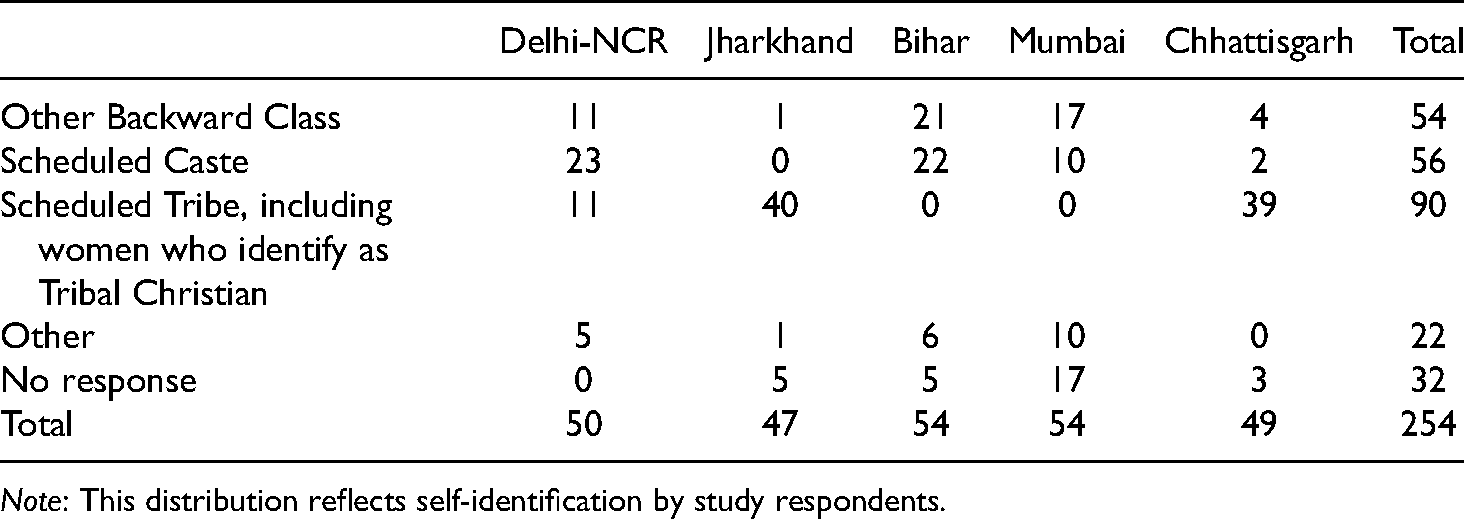 |  | Delhi-NCR | Jharkhand | Bihar | Mumbai | Chhattisgarh | Total |
|---|---|---|---|---|---|---|
| Other Backward Class | 11 | 1 | 21 | 17 | 4 | 54 |
| Scheduled Caste | 23 | 0 | 22 | 10 | 2 | 56 |
| Scheduled Tribe, including women who identify as Tribal Christian | 11 | 40 | 0 | 0 | 39 | 90 |
| Other | 5 | 1 | 6 | 10 | 0 | 22 |
| No response | 0 | 5 | 5 | 17 | 3 | 32 |
| Total | 50 | 47 | 54 | 54 | 49 | 254 |

Note: This distribution reflects self-identification by study respondents.